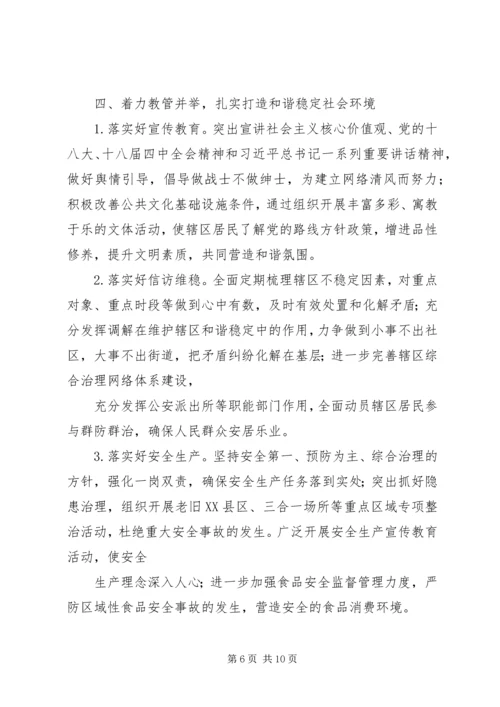 四、着力教管并举，扎实打造和谐稳定社会环境

1.落实好宣传教育。突出宣讲社会主义核心价值观、党的十八大、十八届四中全会精神和习近平总书记一系列重要讲话精神，做好舆情引导，倡导做战士不做绅士，为建立网络清风而努力；积极改善公共文化基础设施条件，通过组织开展丰富多彩、寓教于乐的文体活动，使辖区居民了解党的路线方针政策，增进品性修养，提升文明素质，共同营造和谐氛围。

2.落实好信访维稳。全面定期梳理辖区不稳定因素，对重点对象、重点时段等做到心中有数，及时有效处置和化解矛盾；充分发挥调解在维护辖区和谐稳定中的作用，力争做到小事不出社区，大事不出街道，把矛盾纠纷化解在基层；进一步完善辖区综合治理网络体系建设，

充分发挥公安派出所等职能部门作用，全面动员辖区居民参与群防群治，确保人民群众安居乐业。

3.落实好安全生产。坚持安全第一、预防为主、综合治理的方针，强化一岗双责，确保安全生产任务落到实处；突出抓好隐患治理，组织开展老旧XX县区、三合一场所等重点区域专项整治活动，杜绝重大安全事故的发生。广泛开展安全生产宣传教育活动，使安全

生产理念深入人心；进一步加强食品安全监督管理力度，严防区域性食品安全事故的发生，营造安全的食品消费环境。

第 6 页 共 10 页